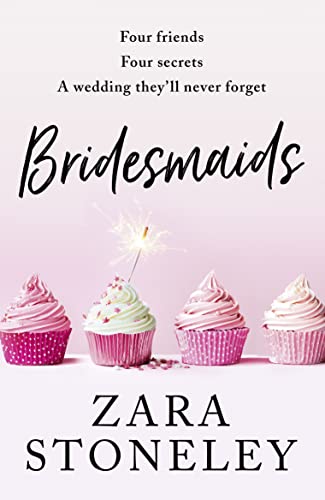 Four friends
Four secrets
A wedding they'll never forget

Bridesmaids

ZARA
STONELEY